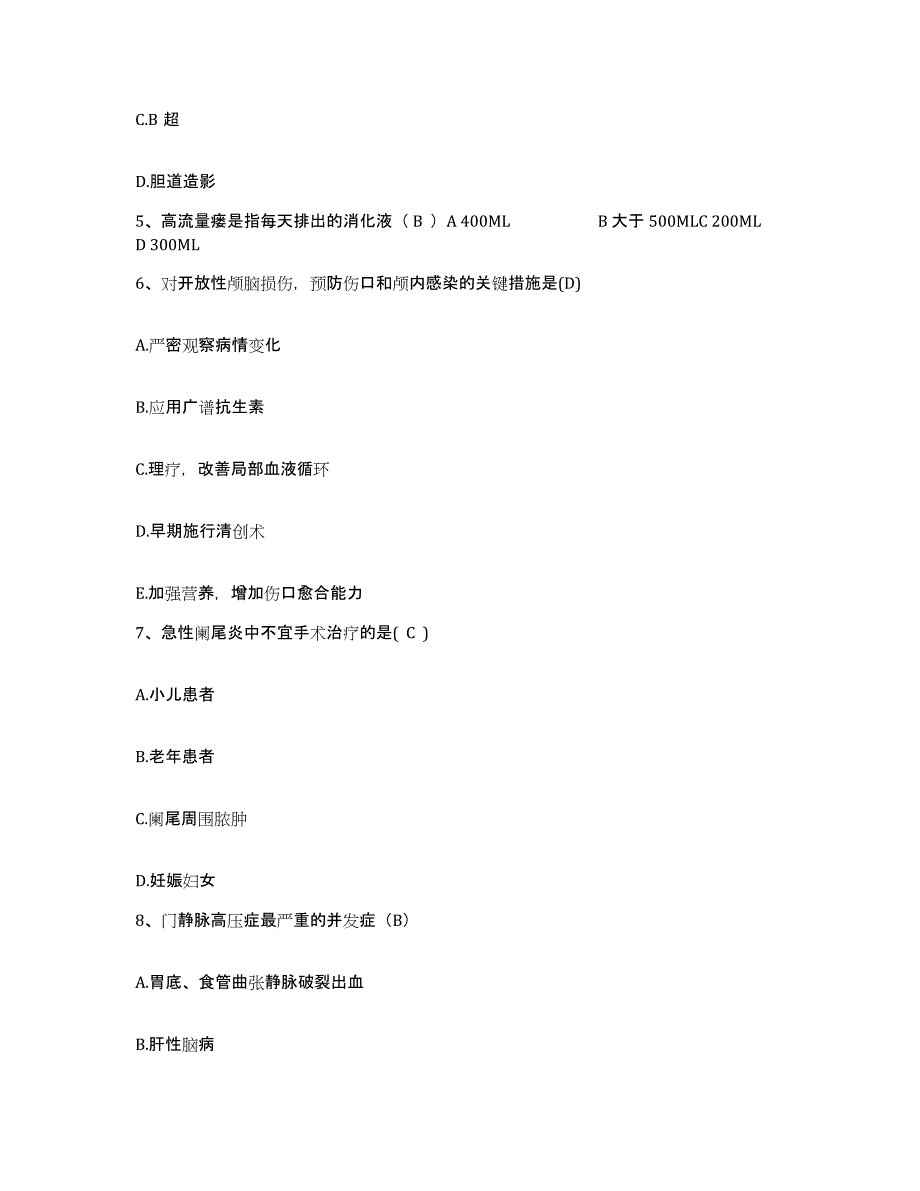 C.B 超

D.胆道造影

5、高流量瘘是指每天排出的消化液（ B ） A 400ML B 大于 500MLC 200ML D 300ML

6、对开放性颅脑损伤，预防伤口和颅内感染的关键措施是(D)

A.严密观察病情变化

B.应用广谱抗生素

C.理疗，改善局部血液循环

D.早期施行清创术

E.加强营养，增加伤口愈合能力

7、急性阑尾炎中不宜手术治疗的是( C )

A.小儿患者

B.老年患者

C.阑尾周围脓肿

D.妊娠妇女

8、门静脉高压症最严重的并发症（B）

A.胃底、食管曲张静脉破裂出血

B.肝性脑病